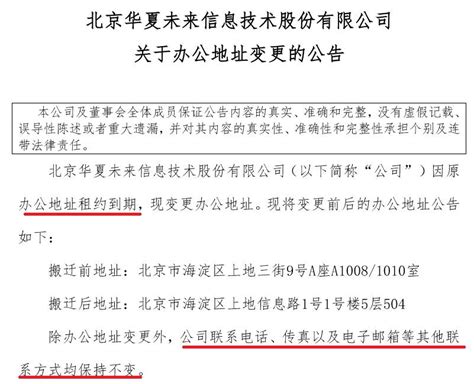 北京华夏未来信息技术股份有限公司
关于办公地址变更的公告

本公司及董事会全体成员保证公告内容的真实、准确和完整，没有虚假记载、误导性陈述或者重大遗漏，并对其内容的真实性、准确性和完整性承担个别及连带法律责任。

北京华夏未来信息技术股份有限公司（以下简称“公司”）因原办公地址租约到期，现变更办公地址。现将变更前后的办公地址公告如下：

搬迁前地址：北京市海淀区上地三街9号A座A1008/1010室

搬迁后地址：北京市海淀区上地信息路1号1号楼5层504

除办公地址变更外，公司联系电话、传真以及电子邮箱等其他联系方式均保持不变。